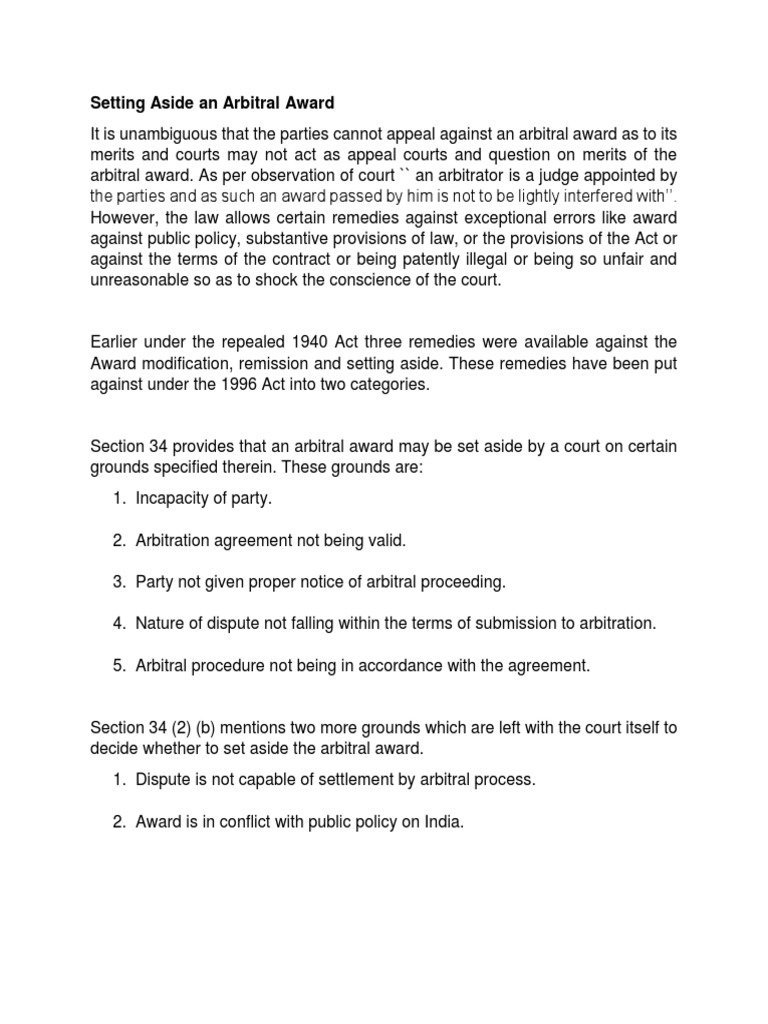 Setting Aside an Arbitral Award

It is unambiguous that the parties cannot appeal against an arbitral award as to its merits and courts may not act as appeal courts and question on merits of the arbitral award. As per observation of court `` an arbitrator is a judge appointed by the parties and as such an award passed by him is not to be lightly interfered with''. However, the law allows certain remedies against exceptional errors like award against public policy, substantive provisions of law, or the provisions of the Act or against the terms of the contract or being patently illegal or being so unfair and unreasonable so as to shock the conscience of the court.

Earlier under the repealed 1940 Act three remedies were available against the Award modification, remission and setting aside. These remedies have been put against under the 1996 Act into two categories.

Section 34 provides that an arbitral award may be set aside by a court on certain grounds specified therein. These grounds are:

1. Incapacity of party.

2. Arbitration agreement not being valid.

3. Party not given proper notice of arbitral proceeding.

4. Nature of dispute not falling within the terms of submission to arbitration.

5. Arbitral procedure not being in accordance with the agreement.

Section 34 (2) (b) mentions two more grounds which are left with the court itself to decide whether to set aside the arbitral award.

1. Dispute is not capable of settlement by arbitral process.

2. Award is in conflict with public policy on India.